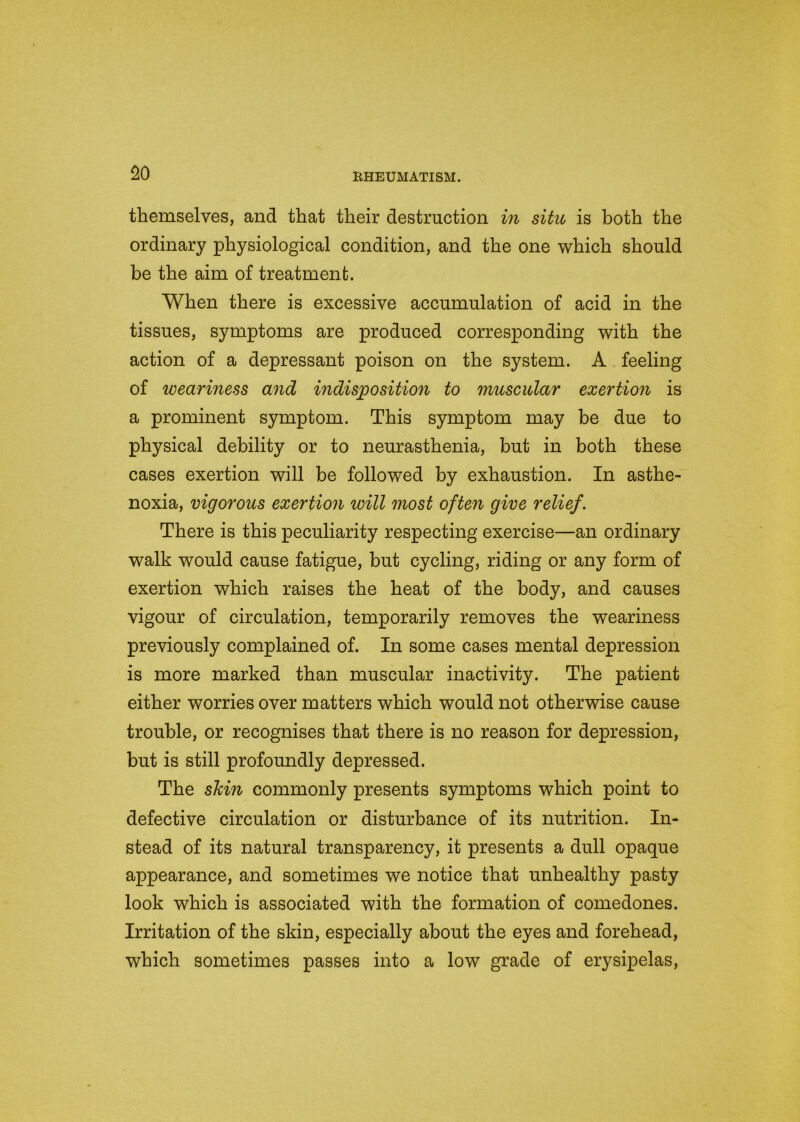 20 RHEUMATISM.

themselves, and that their destruction in situ is both the ordinary physiological condition, and the one which should be the aim of treatment.

When there is excessive accumulation of acid in the tissues, symptoms are produced corresponding with the action of a depressant poison on the system. A feeling of weariness and indisposition to muscular exertion is a prominent symptom. This symptom may be due to physical debility or to neurasthenia, but in both these cases exertion will be followed by exhaustion. In asthenoxia, vigorous exertion will most often give relief. There is this peculiarity respecting exercise—an ordinary walk would cause fatigue, but cycling, riding or any form of exertion which raises the heat of the body, and causes vigour of circulation, temporarily removes the weariness previously complained of. In some cases mental depression is more marked than muscular inactivity. The patient either worries over matters which would not otherwise cause trouble, or recognises that there is no reason for depression, but is still profoundly depressed.

The skin commonly presents symptoms which point to defective circulation or disturbance of its nutrition. Instead of its natural transparency, it presents a dull opaque appearance, and sometimes we notice that unhealthy pasty look which is associated with the formation of comedones. Irritation of the skin, especially about the eyes and forehead, which sometimes passes into a low grade of erysipelas,